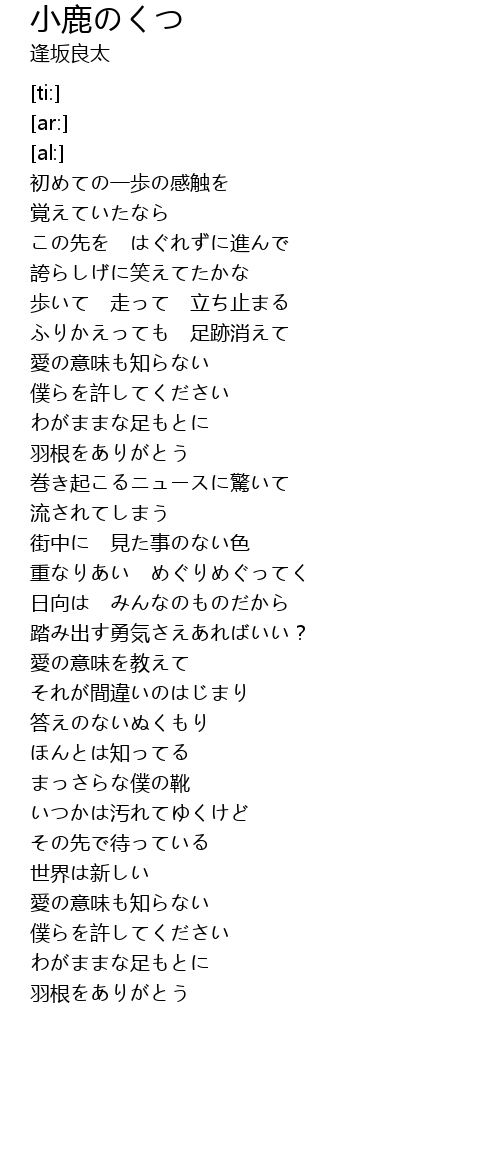 小鹿のくつ
逢坂良太

[ti:]
[ar:]
[al:]
初めての一歩の感触を
覚えていたなら
この先を　はぐれずに進んで
誇らしげに笑えてたかな
歩いて　走って　立ち止まる
ふりかえっても　足跡消えて
愛の意味も知らない
僕らを許してください
わがままな足もとに
羽根をありがとう
巻き起こるニュースに驚いて
流されてしまう
街中に　見た事のない色
重なりあい　めぐりめぐってく
日向は　みんなのものだから
踏み出す勇気さえあればいい？
愛の意味を教えて
それが間違いのはじまり
答えのないぬくもり
ほんとは知ってる
まっさらな僕の靴
いつかは汚れてゆくけど
その先で待っている
世界は新しい
愛の意味も知らない
僕らを許してください
わがままな足もとに
羽根をありがとう